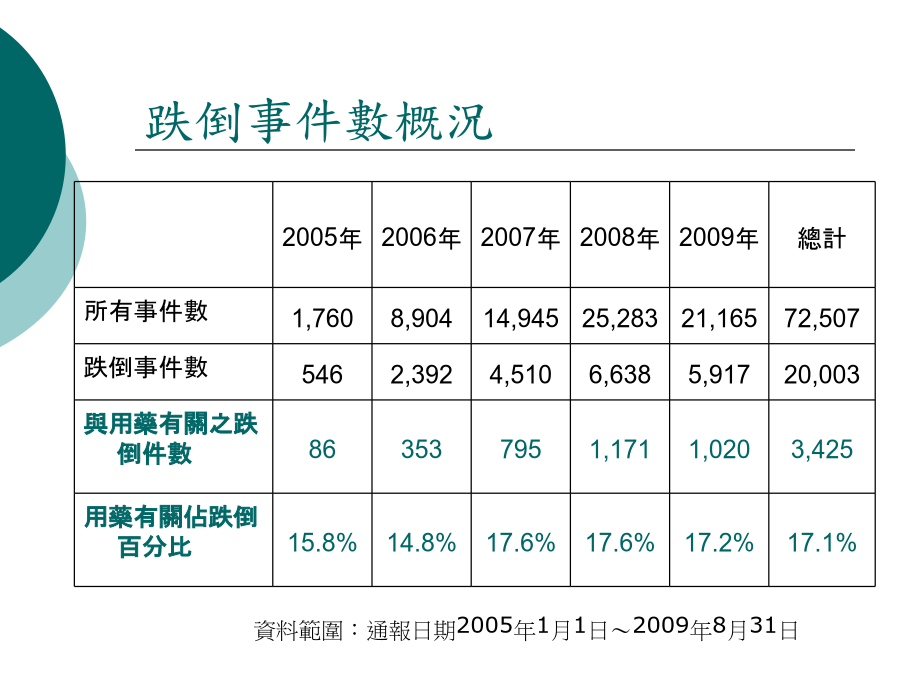 跌倒事件數概況

|  | 2005年 | 2006年 | 2007年 | 2008年 | 2009年 | 總計 |
|---|---|---|---|---|---|---|
| 所有事件數 | 1,760 | 8,904 | 14,945 | 25,283 | 21,165 | 72,507 |
| 跌倒事件數 | 546 | 2,392 | 4,510 | 6,638 | 5,917 | 20,003 |
| 與用藥有關之跌倒件數 | 86 | 353 | 795 | 1,171 | 1,020 | 3,425 |
| 用藥有關佔跌倒百分比 | 15.8% | 14.8% | 17.6% | 17.6% | 17.2% | 17.1% |

資料範圍：通報日期2005年1月1日～2009年8月31日